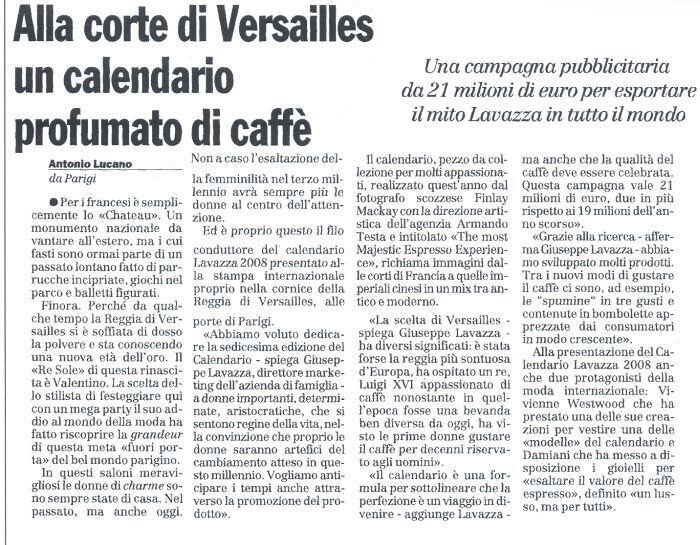 Alla corte di Versailles un calendario profumato di caffè

Una campagna pubblicitaria da 21 milioni di euro per esportare il mito Lavazza in tutto il mondo

Antonio Lucano
da Parigi

● Per i francesi è semplicemente lo «Chateau». Un monumento nazionale da vantare all'estero, ma i cui fasti sono ormai parte di un passato lontano fatto di parrucche incipriate, giochi nel parco e balletti figurati.

Finora. Perché da qualche tempo la Reggia di Versailles si è soffiata di dosso la polvere e sta conoscendo una nuova età dell'oro. Il «Re Sole» di questa rinascita è Valentino. La scelta dello stilista di festeggiare qui con un mega party il suo addio al mondo della moda ha fatto riscoprire la grandeur di questa meta «fuori porta» del bel mondo parigino.

In questi saloni meravigliosi le donne di charme sono sempre state di casa. Nel passato, ma anche oggi. Non a caso l'esaltazione della femminilità nel terzo millennio avrà sempre più le donne al centro dell'attenzione.

Ed è proprio questo il filo conduttore del calendario Lavazza 2008 presentato alla stampa internazionale proprio nella cornice della Reggia di Versailles, alle porte di Parigi.

«Abbiamo voluto dedicare la sedicesima edizione del Calendario - spiega Giuseppe Lavazza, direttore marketing dell'azienda di famiglia - a donne importanti, determinate, aristocratiche, che si sentono regine della vita, nella convinzione che proprio le donne saranno artefici del cambiamento atteso in questo millennio. Vogliamo anticipare i tempi anche attraverso la promozione del prodotto».

Il calendario, pezzo da collezione per molti appassionati, realizzato quest'anno dal fotografo scozzese Finlay Mackay con la direzione artistica dell'agenzia Armando Testa e intitolato «The most Majestic Espresso Experience», richiama immagini dalle corti di Francia a quelle imperiali cinesi in un mix tra antico e moderno.

«La scelta di Versailles - spiega Giuseppe Lavazza - ha diversi significati: è stata forse la reggia più sontuosa d'Europa, ha ospitato un re, Luigi XVI appassionato di caffè nonostante in quell'epoca fosse una bevanda ben diversa da oggi, ha visto le prime donne gustare il caffè per decenni riservato agli uomini».

«Il calendario è una formula per sottolineare che la perfezione è un viaggio in divenire - aggiunge Lavazza - ma anche che la qualità del caffè deve essere celebrata. Questa campagna vale 21 milioni di euro, due in più rispetto ai 19 milioni dell'anno scorso».

«Grazie alla ricerca - afferma Giuseppe Lavazza - abbiamo sviluppato molti prodotti. Tra i nuovi modi di gustare il caffè ci sono, ad esempio, le "spumine" in tre gusti e contenute in bombolette apprezzate dai consumatori in modo crescente».

Alla presentazione del Calendario Lavazza 2008 anche due protagonisti della moda internazionale: Vivienne Westwood che ha prestato una delle sue creazioni per vestire una delle «modelle» del calendario e Damiani che ha messo a disposizione i gioielli per «esaltare il valore del caffè espresso», definito «un lusso, ma per tutti».